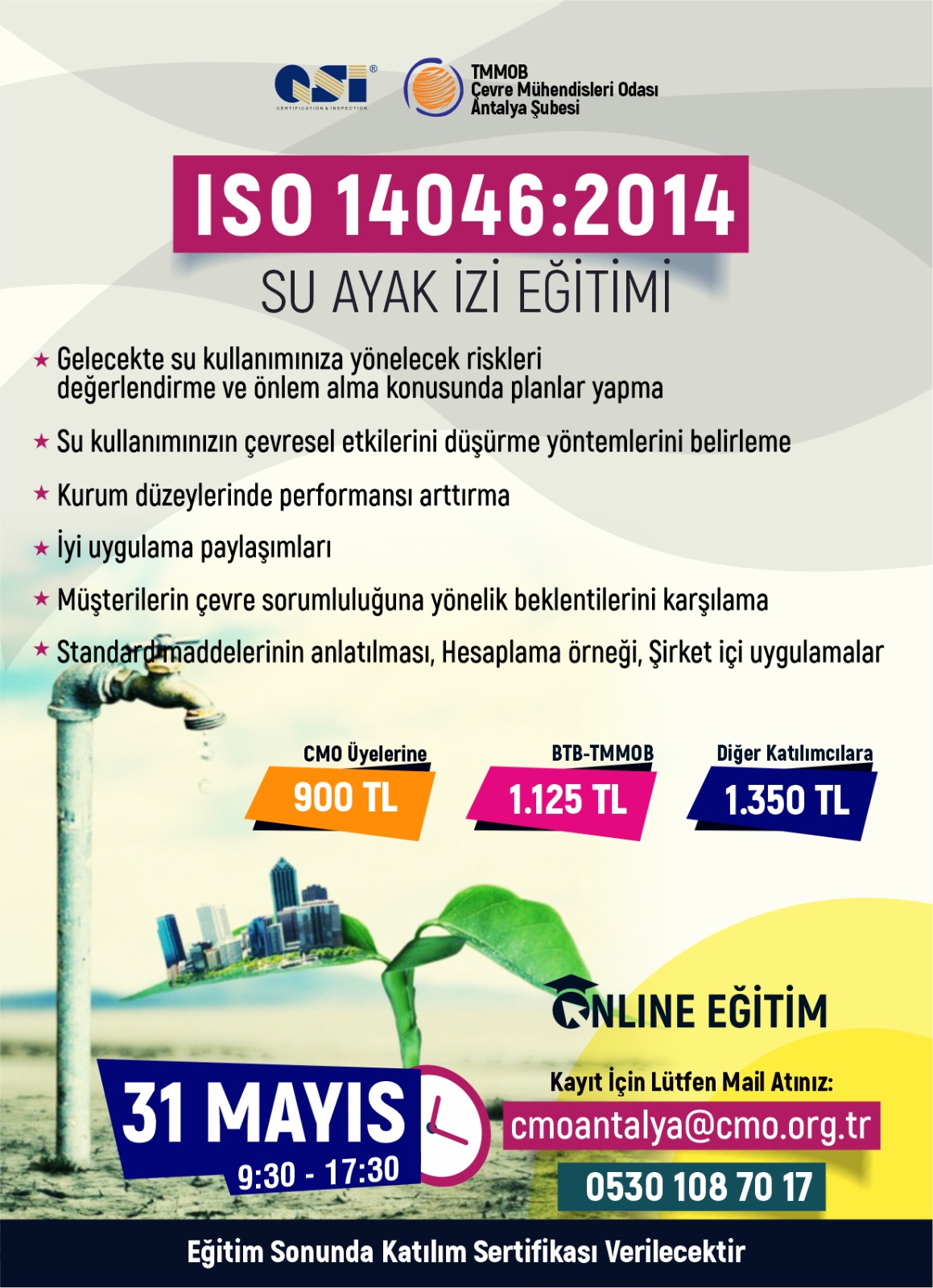 QSI®
CERTIFICATION & INSPECTION

TMMOB
Çevre Mühendisleri Odası
Antalya Şubesi

ISO 14046:2014
SU AYAK İZİ EĞİTİMİ

★ Gelecekte su kullanımınıza yönelecek riskleri değerlendirme ve önlem alma konusunda planlar yapma

★ Su kullanımınızın çevresel etkilerini düşürme yöntemlerini belirleme

★ Kurum düzeylerinde performansı arttırma

★ İyi uygulama paylaşımları

★ Müşterilerin çevre sorumluluğuna yönelik beklentilerini karşılama

★ Standard maddelerinin anlatılması, Hesaplama örneği, Şirket içi uygulamalar

CMO Üyelerine
900 TL

BTB-TMMOB
1.125 TL

Diğer Katılımcılara
1.350 TL

ONLINE EĞİTİM

31 MAYIS
9:30 - 17:30

Kayıt İçin Lütfen Mail Atınız:
cmoantalya@cmo.org.tr
0530 108 70 17

Eğitim Sonunda Katılım Sertifikası Verilecektir